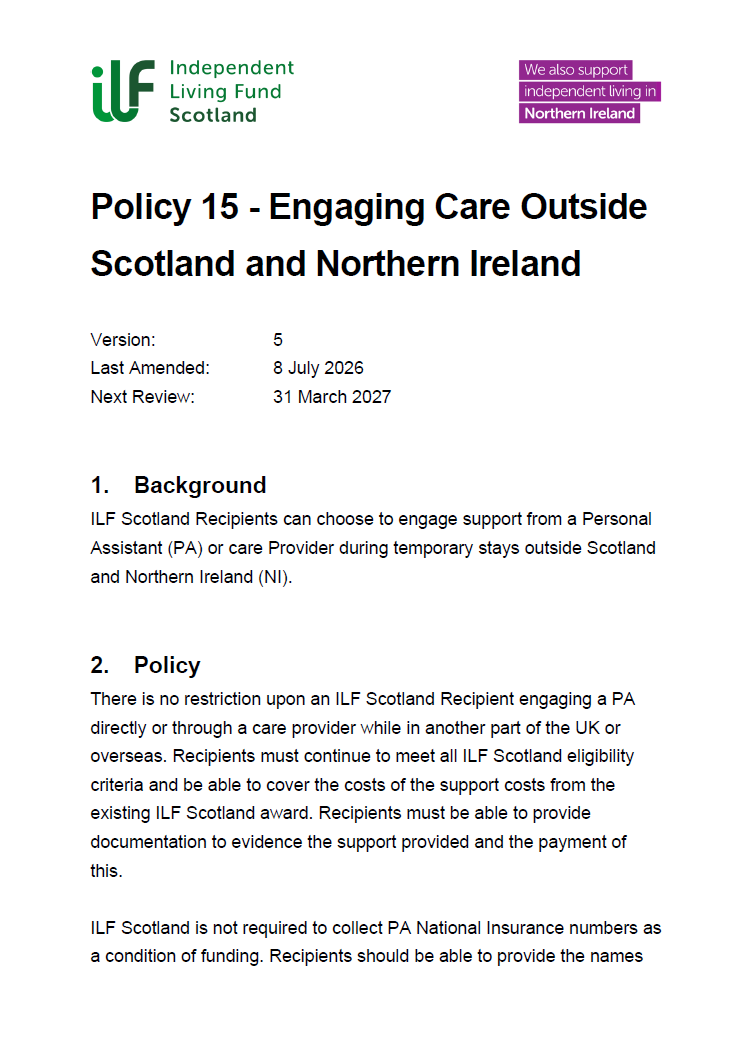 iLF Independent Living Fund Scotland

We also support independent living in Northern Ireland

Policy 15 - Engaging Care Outside Scotland and Northern Ireland

Version: 5
Last Amended: 8 July 2026
Next Review: 31 March 2027

1. Background

ILF Scotland Recipients can choose to engage support from a Personal Assistant (PA) or care Provider during temporary stays outside Scotland and Northern Ireland (NI).

2. Policy

There is no restriction upon an ILF Scotland Recipient engaging a PA directly or through a care provider while in another part of the UK or overseas. Recipients must continue to meet all ILF Scotland eligibility criteria and be able to cover the costs of the support costs from the existing ILF Scotland award. Recipients must be able to provide documentation to evidence the support provided and the payment of this.

ILF Scotland is not required to collect PA National Insurance numbers as a condition of funding. Recipients should be able to provide the names